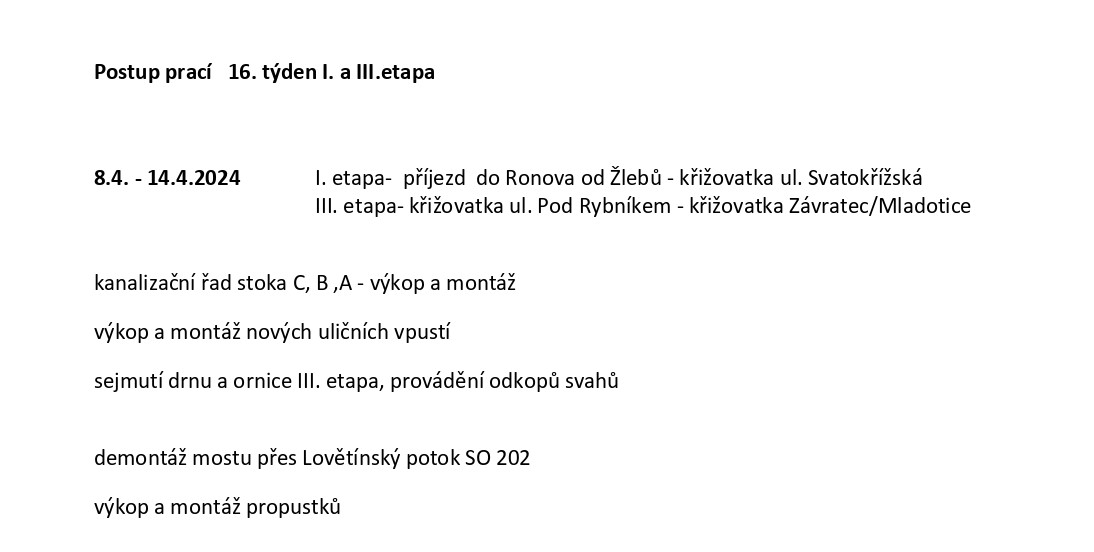 Postup prací 16. týden I. a III.etapa

8.4. - 14.4.2024 I. etapa- příjezd do Ronova od Žlebů - křižovatka ul. Svatokřížská
III. etapa- křižovatka ul. Pod Rybníkem - křižovatka Závratec/Mladotice

kanalizační řad stoka C, B ,A - výkop a montáž

výkop a montáž nových uličních vpustí

sejmutí drnu a ornice III. etapa, provádění odkopů svahů

demontáž mostu přes Lovětínský potok SO 202

výkop a montáž propustků